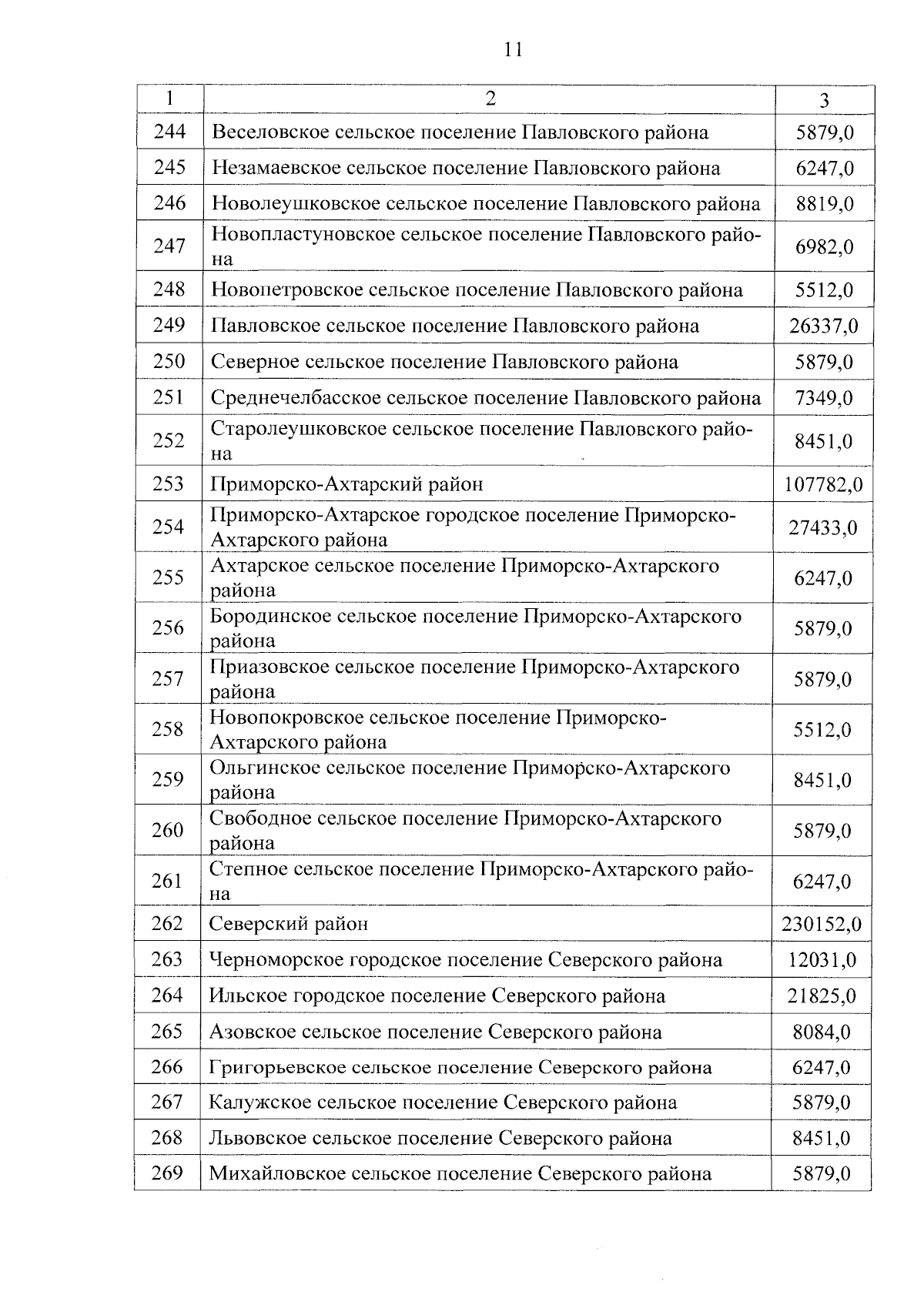 11

| 1 | 2 | 3 |
|---|---|---|
| 244 | Веселовское сельское поселение Павловского района | 5879,0 |
| 245 | Незамаевское сельское поселение Павловского района | 6247,0 |
| 246 | Новолеушковское сельское поселение Павловского района | 8819,0 |
| 247 | Новопластуновское сельское поселение Павловского района | 6982,0 |
| 248 | Новопетровское сельское поселение Павловского района | 5512,0 |
| 249 | Павловское сельское поселение Павловского района | 26337,0 |
| 250 | Северное сельское поселение Павловского района | 5879,0 |
| 251 | Среднечелбасское сельское поселение Павловского района | 7349,0 |
| 252 | Старолеушковское сельское поселение Павловского района | 8451,0 |
| 253 | Приморско-Ахтарский район | 107782,0 |
| 254 | Приморско-Ахтарское городское поселение Приморско-Ахтарского района | 27433,0 |
| 255 | Ахтарское сельское поселение Приморско-Ахтарского района | 6247,0 |
| 256 | Бородинское сельское поселение Приморско-Ахтарского района | 5879,0 |
| 257 | Приазовское сельское поселение Приморско-Ахтарского района | 5879,0 |
| 258 | Новопокровское сельское поселение Приморско-Ахтарского района | 5512,0 |
| 259 | Ольгинское сельское поселение Приморско-Ахтарского района | 8451,0 |
| 260 | Свободное сельское поселение Приморско-Ахтарского района | 5879,0 |
| 261 | Степное сельское поселение Приморско-Ахтарского района | 6247,0 |
| 262 | Северский район | 230152,0 |
| 263 | Черноморское городское поселение Северского района | 12031,0 |
| 264 | Ильское городское поселение Северского района | 21825,0 |
| 265 | Азовское сельское поселение Северского района | 8084,0 |
| 266 | Григорьевское сельское поселение Северского района | 6247,0 |
| 267 | Калужское сельское поселение Северского района | 5879,0 |
| 268 | Львовское сельское поселение Северского района | 8451,0 |
| 269 | Михайловское сельское поселение Северского района | 5879,0 |